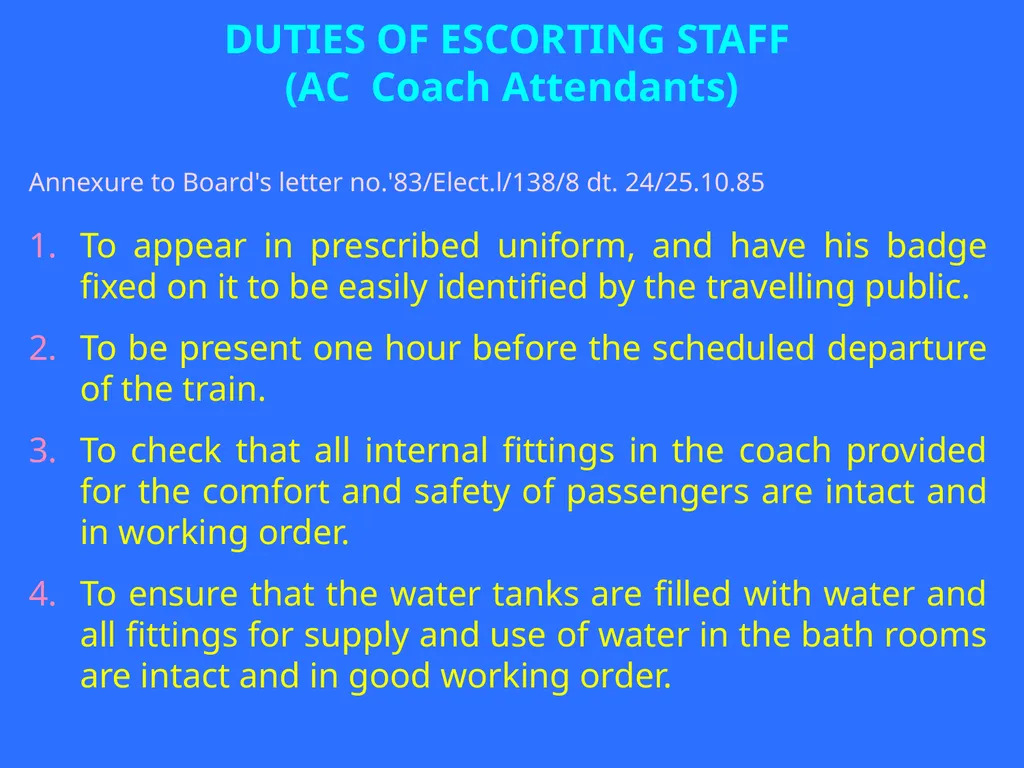 DUTIES OF ESCORTING STAFF
(AC Coach Attendants)

Annexure to Board's letter no.'83/Elect.l/138/8 dt. 24/25.10.85

1. To appear in prescribed uniform, and have his badge fixed on it to be easily identified by the travelling public.

2. To be present one hour before the scheduled departure of the train.

3. To check that all internal fittings in the coach provided for the comfort and safety of passengers are intact and in working order.

4. To ensure that the water tanks are filled with water and all fittings for supply and use of water in the bath rooms are intact and in good working order.